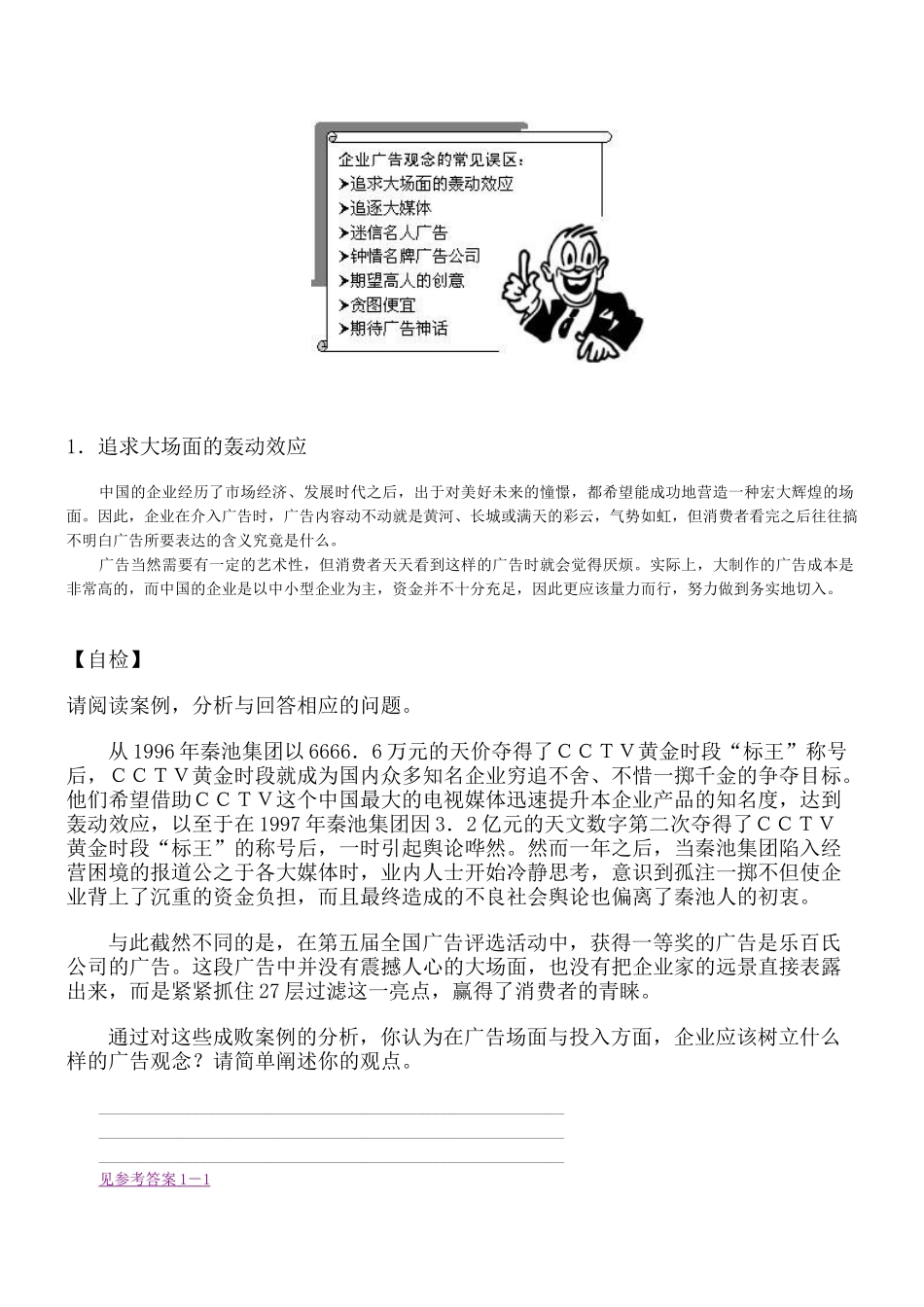 企业广告观念的常见误区：
➤追求大场面的轰动效应
➤追逐大媒体
➤迷信名人广告
➤钟情名牌广告公司
➤期望高人的创意
➤贪图便宜
➤期待广告神话

1．追求大场面的轰动效应

中国的企业经历了市场经济、发展时代之后，出于对美好未来的憧憬，都希望能成功地营造一种宏大辉煌的场面。因此，企业在介入广告时，广告内容动不动就是黄河、长城或满天的彩云，气势如虹，但消费者看完之后往往搞不明白广告所要表达的含义究竟是什么。

广告当然需要有一定的艺术性，但消费者天天看到这样的广告时就会觉得厌烦。实际上，大制作的广告成本是非常高的，而中国的企业是以中小型企业为主，资金并不十分充足，因此更应该量力而行，努力做到务实地切入。

【自检】

请阅读案例，分析与回答相应的问题。

从1996年秦池集团以6666．6万元的天价夺得了ＣＣＴＶ黄金时段“标王”称号后，ＣＣＴＶ黄金时段就成为国内众多知名企业穷追不舍、不惜一掷千金的争夺目标。他们希望借助ＣＣＴＶ这个中国最大的电视媒体迅速提升本企业产品的知名度，达到轰动效应，以至于在1997年秦池集团因3．2亿元的天文数字第二次夺得了ＣＣＴＶ黄金时段“标王”的称号后，一时引起舆论哗然。然而一年之后，当秦池集团陷入经营困境的报道公之于各大媒体时，业内人士开始冷静思考，意识到孤注一掷不但使企业背上了沉重的资金负担，而且最终造成的不良社会舆论也偏离了秦池人的初衷。

与此截然不同的是，在第五届全国广告评选活动中，获得一等奖的广告是乐百氏公司的广告。这段广告中并没有震撼人心的大场面，也没有把企业家的远景直接表露出来，而是紧紧抓住27层过滤这一亮点，赢得了消费者的青睐。

通过对这些成败案例的分析，你认为在广告场面与投入方面，企业应该树立什么样的广告观念？请简单阐述你的观点。

见参考答案１－１